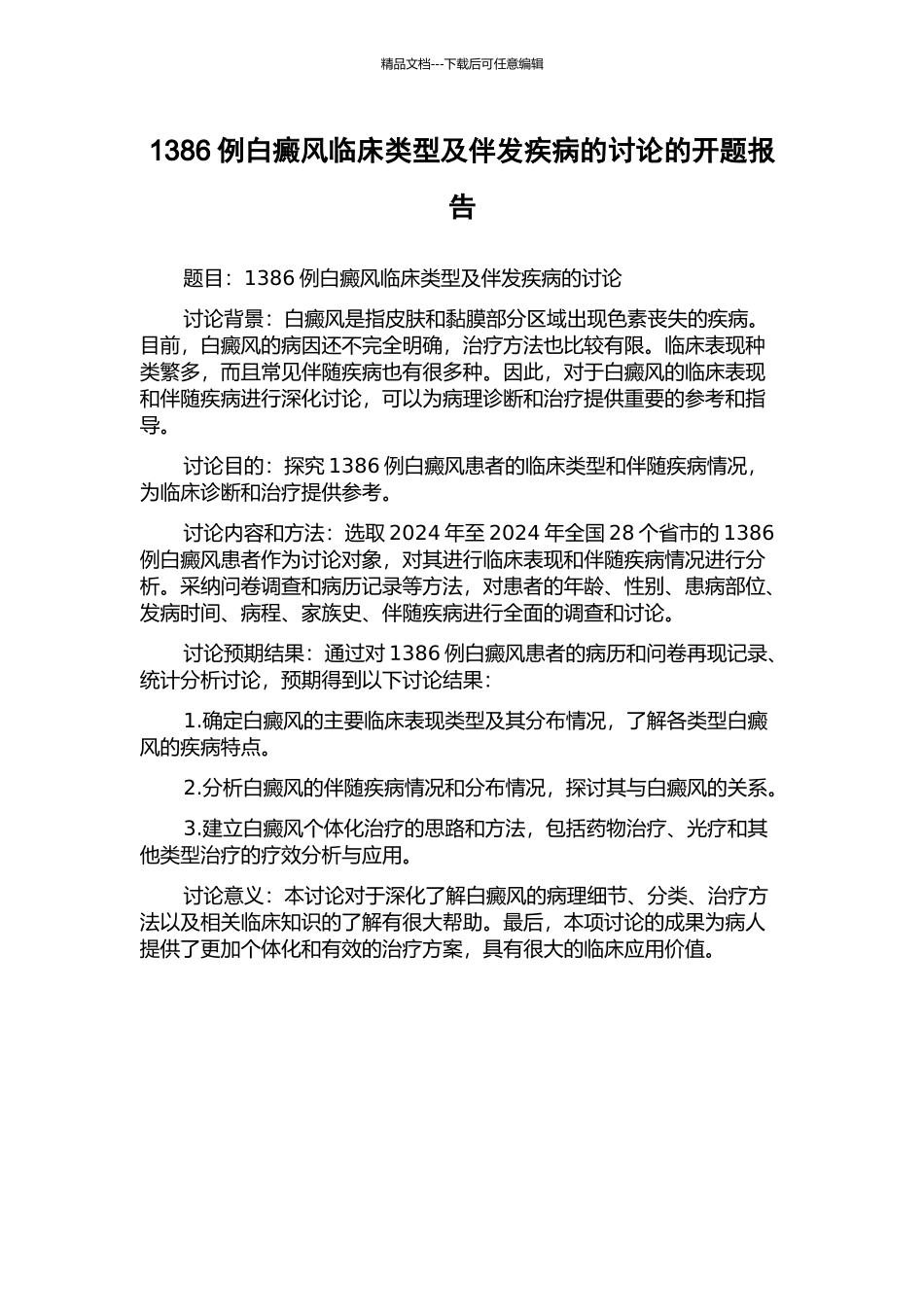 精品文档---下载后可任意编辑

1386 例白癜风临床类型及伴发疾病的讨论的开题报告

题目：1386 例白癜风临床类型及伴发疾病的讨论

讨论背景：白癜风是指皮肤和黏膜部分区域出现色素丧失的疾病。目前，白癜风的病因还不完全明确，治疗方法也比较有限。临床表现种类繁多，而且常见伴随疾病也有很多种。因此，对于白癜风的临床表现和伴随疾病进行深化讨论，可以为病理诊断和治疗提供重要的参考和指导。

讨论目的：探究 1386 例白癜风患者的临床类型和伴随疾病情况，为临床诊断和治疗提供参考。

讨论内容和方法：选取 2024 年至 2024 年全国 28 个省市的 1386 例白癜风患者作为讨论对象，对其进行临床表现和伴随疾病情况进行分析。采纳问卷调查和病历记录等方法，对患者的年龄、性别、患病部位、发病时间、病程、家族史、伴随疾病进行全面的调查和讨论。

讨论预期结果：通过对 1386 例白癜风患者的病历和问卷再现记录、统计分析讨论，预期得到以下讨论结果：

1.确定白癜风的主要临床表现类型及其分布情况，了解各类型白癜风的疾病特点。

2.分析白癜风的伴随疾病情况和分布情况，探讨其与白癜风的关系。

3.建立白癜风个体化治疗的思路和方法，包括药物治疗、光疗和其他类型治疗的疗效分析与应用。

讨论意义：本讨论对于深化了解白癜风的病理细节、分类、治疗方法以及相关临床知识的了解有很大帮助。最后，本项讨论的成果为病人提供了更加个体化和有效的治疗方案，具有很大的临床应用价值。